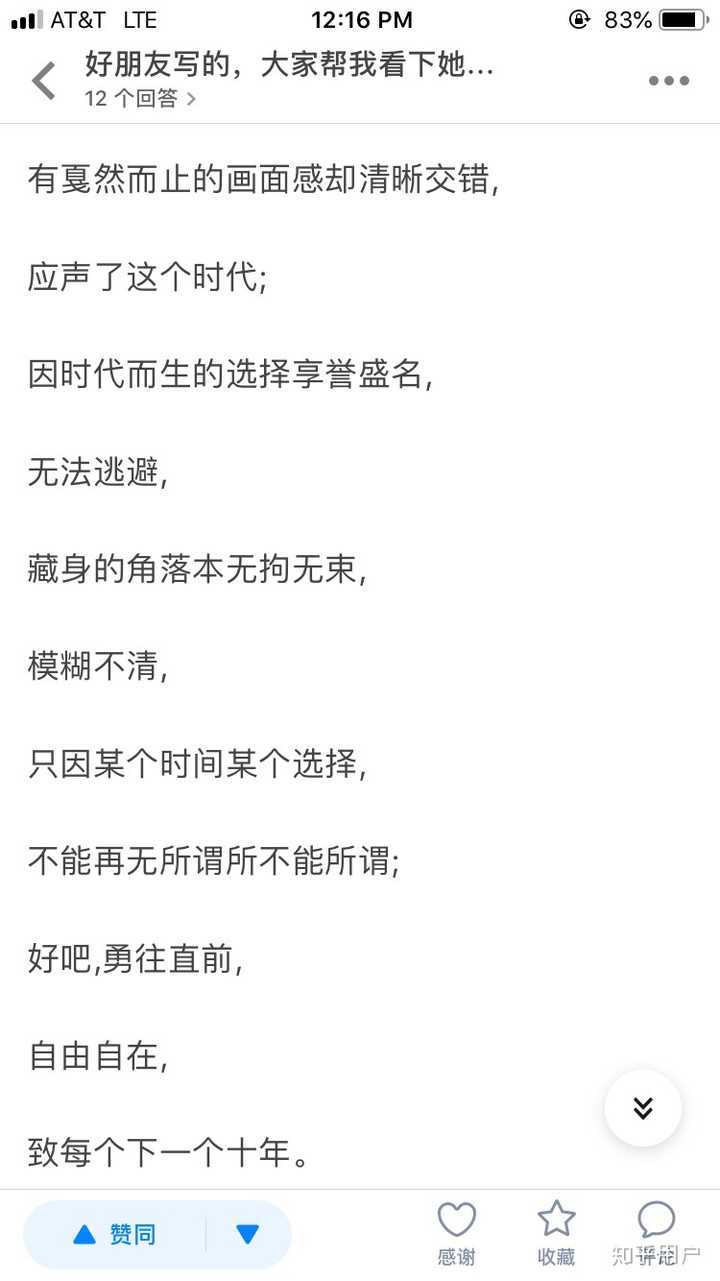 AT&T LTE 12:16 PM 83%

好朋友写的，大家帮我看下她...
12 个回答 >

有戛然而止的画面感却清晰交错,

应声了这个时代;

因时代而生的选择享誉盛名,

无法逃避,

藏身的角落本无拘无束,

模糊不清,

只因某个时间某个选择,

不能再无所谓所不能所谓;

好吧,勇往直前,

自由自在,

致每个下一个十年。

赞同 感谢 收藏 评论 知乎用户